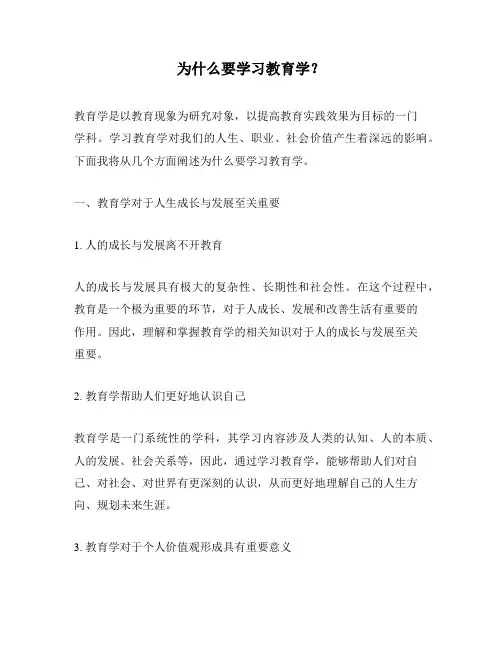 为什么要学习教育学？

教育学是以教育现象为研究对象，以提高教育实践效果为目标的一门学科。学习教育学对我们的人生、职业、社会价值产生着深远的影响。下面我将从几个方面阐述为什么要学习教育学。

一、教育学对于人生成长与发展至关重要

1. 人的成长与发展离不开教育

人的成长与发展具有极大的复杂性、长期性和社会性。在这个过程中，教育是一个极为重要的环节，对于人成长、发展和改善生活有重要的作用。因此，理解和掌握教育学的相关知识对于人的成长与发展至关重要。

2. 教育学帮助人们更好地认识自己

教育学是一门系统性的学科，其学习内容涉及人类的认知、人的本质、人的发展、社会关系等，因此，通过学习教育学，能够帮助人们对自己、对社会、对世界有更深刻的认识，从而更好地理解自己的人生方向、规划未来生涯。

3. 教育学对于个人价值观形成具有重要意义